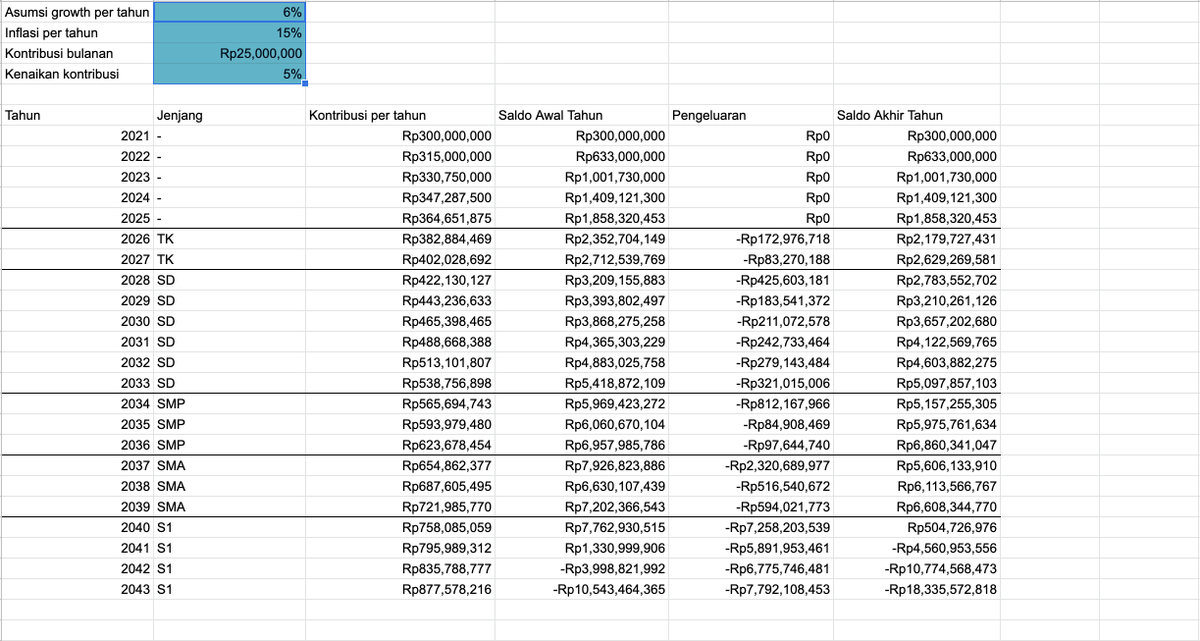 | Asumsi growth per tahun | 6% |
|---|---|
| Inflasi per tahun | 15% |
| Kontribusi bulanan | Rp25,000,000 |
| Kenaikan kontribusi | 5% |

| Tahun | Jenjang | Kontribusi per tahun | Saldo Awal Tahun | Pengeluaran | Saldo Akhir Tahun |
|---|---|---|---|---|---|
| 2021 | - | Rp300,000,000 | Rp300,000,000 | Rp0 | Rp300,000,000 |
| 2022 | - | Rp315,000,000 | Rp633,000,000 | Rp0 | Rp633,000,000 |
| 2023 | - | Rp330,750,000 | Rp1,001,730,000 | Rp0 | Rp1,001,730,000 |
| 2024 | - | Rp347,287,500 | Rp1,409,121,300 | Rp0 | Rp1,409,121,300 |
| 2025 | - | Rp364,651,875 | Rp1,858,320,453 | Rp0 | Rp1,858,320,453 |
| 2026 | TK | Rp382,884,469 | Rp2,352,704,149 | -Rp172,976,718 | Rp2,179,727,431 |
| 2027 | TK | Rp402,028,692 | Rp2,712,539,769 | -Rp83,270,188 | Rp2,629,269,581 |
| 2028 | SD | Rp422,130,127 | Rp3,209,155,883 | -Rp425,603,181 | Rp2,783,552,702 |
| 2029 | SD | Rp443,236,633 | Rp3,393,802,497 | -Rp183,541,372 | Rp3,210,261,126 |
| 2030 | SD | Rp465,398,465 | Rp3,868,275,258 | -Rp211,072,578 | Rp3,657,202,680 |
| 2031 | SD | Rp488,668,388 | Rp4,365,303,229 | -Rp242,733,464 | Rp4,122,569,765 |
| 2032 | SD | Rp513,101,807 | Rp4,883,025,758 | -Rp279,143,484 | Rp4,603,882,275 |
| 2033 | SD | Rp538,756,898 | Rp5,418,872,109 | -Rp321,015,006 | Rp5,097,857,103 |
| 2034 | SMP | Rp565,694,743 | Rp5,969,423,272 | -Rp812,167,966 | Rp5,157,255,305 |
| 2035 | SMP | Rp593,979,480 | Rp6,060,670,104 | -Rp84,908,469 | Rp5,975,761,634 |
| 2036 | SMP | Rp623,678,454 | Rp6,957,985,786 | -Rp97,644,740 | Rp6,860,341,047 |
| 2037 | SMA | Rp654,862,377 | Rp7,926,823,886 | -Rp2,320,689,977 | Rp5,606,133,910 |
| 2038 | SMA | Rp687,605,495 | Rp6,630,107,439 | -Rp516,540,672 | Rp6,113,566,767 |
| 2039 | SMA | Rp721,985,770 | Rp7,202,366,543 | -Rp594,021,773 | Rp6,608,344,770 |
| 2040 | S1 | Rp758,085,059 | Rp7,762,930,515 | -Rp7,258,203,539 | Rp504,726,976 |
| 2041 | S1 | Rp795,989,312 | Rp1,330,999,906 | -Rp5,891,953,461 | -Rp4,560,953,556 |
| 2042 | S1 | Rp835,788,777 | -Rp3,998,821,992 | -Rp6,775,746,481 | -Rp10,774,568,473 |
| 2043 | S1 | Rp877,578,216 | -Rp10,543,464,365 | -Rp7,792,108,453 | -Rp18,335,572,818 |